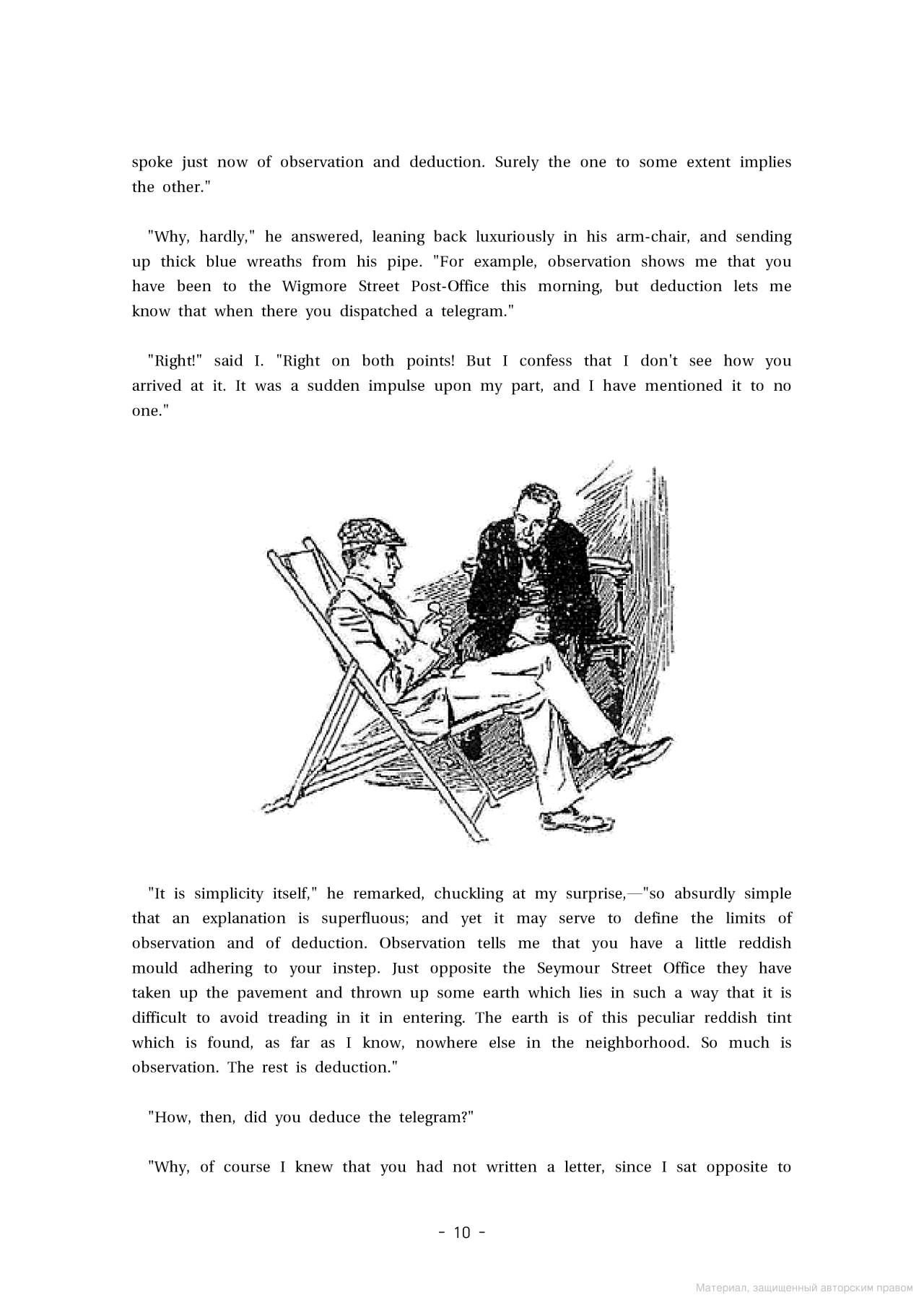 spoke just now of observation and deduction. Surely the one to some extent implies the other."

"Why, hardly," he answered, leaning back luxuriously in his arm-chair, and sending up thick blue wreaths from his pipe. "For example, observation shows me that you have been to the Wigmore Street Post-Office this morning, but deduction lets me know that when there you dispatched a telegram."

"Right!" said I. "Right on both points! But I confess that I don't see how you arrived at it. It was a sudden impulse upon my part, and I have mentioned it to no one."

"It is simplicity itself," he remarked, chuckling at my surprise,—"so absurdly simple that an explanation is superfluous; and yet it may serve to define the limits of observation and of deduction. Observation tells me that you have a little reddish mould adhering to your instep. Just opposite the Seymour Street Office they have taken up the pavement and thrown up some earth which lies in such a way that it is difficult to avoid treading in it in entering. The earth is of this peculiar reddish tint which is found, as far as I know, nowhere else in the neighborhood. So much is observation. The rest is deduction."

"How, then, did you deduce the telegram?"

"Why, of course I knew that you had not written a letter, since I sat opposite to

- 10 -

Материал, защищенный авторским правом